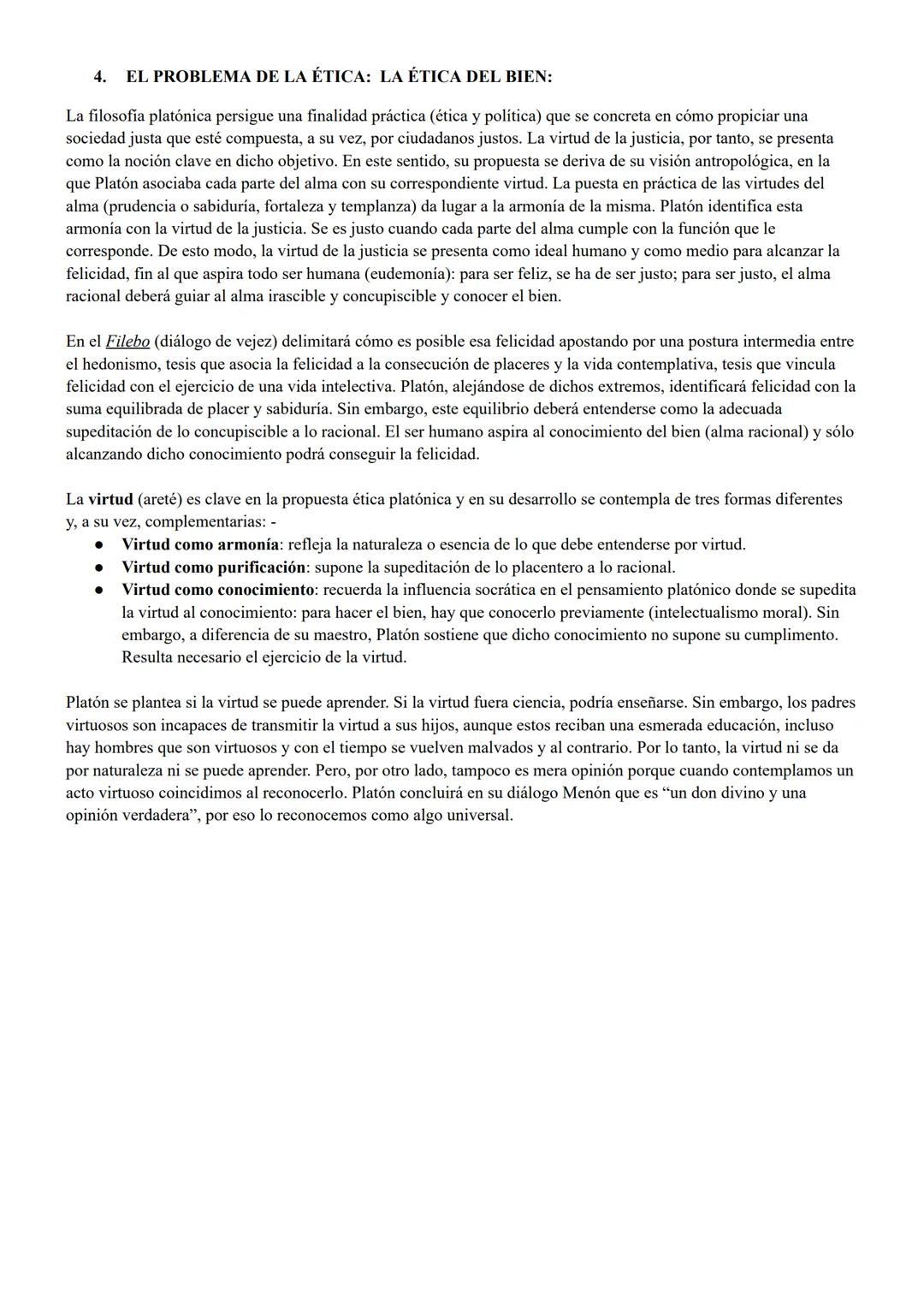 4. EL PROBLEMA DE LA ÉTICA: LA ÉTICA DEL BIEN:

La filosofía platónica persigue una finalidad práctica (ética y política) que se concreta en cómo propiciar una sociedad justa que esté compuesta, a su vez, por ciudadanos justos. La virtud de la justicia, por tanto, se presenta como la noción clave en dicho objetivo. En este sentido, su propuesta se deriva de su visión antropológica, en la que Platón asociaba cada parte del alma con su correspondiente virtud. La puesta en práctica de las virtudes del alma (prudencia o sabiduría, fortaleza y templanza) da lugar a la armonía de la misma. Platón identifica esta armonía con la virtud de la justicia. Se es justo cuando cada parte del alma cumple con la función que le corresponde. De esto modo, la virtud de la justicia se presenta como ideal humano y como medio para alcanzar la felicidad, fin al que aspira todo ser humana (eudemonía): para ser feliz, se ha de ser justo; para ser justo, el alma racional deberá guiar al alma irascible y concupiscible y conocer el bien.

En el Filebo (diálogo de vejez) delimitará cómo es posible esa felicidad apostando por una postura intermedia entre el hedonismo, tesis que asocia la felicidad a la consecución de placeres y la vida contemplativa, tesis que vincula felicidad con el ejercicio de una vida intelectiva. Platón, alejándose de dichos extremos, identificará felicidad con la suma equilibrada de placer y sabiduría. Sin embargo, este equilibrio deberá entenderse como la adecuada supeditación de lo concupiscible a lo racional. El ser humano aspira al conocimiento del bien (alma racional) y sólo alcanzando dicho conocimiento podrá conseguir la felicidad.

La virtud (areté) es clave en la propuesta ética platónica y en su desarrollo se contempla de tres formas diferentes y, a su vez, complementarias: -
● Virtud como armonía: refleja la naturaleza o esencia de lo que debe entenderse por virtud.
● Virtud como purificación: supone la supeditación de lo placentero a lo racional.
● Virtud como conocimiento: recuerda la influencia socrática en el pensamiento platónico donde se supedita la virtud al conocimiento: para hacer el bien, hay que conocerlo previamente (intelectualismo moral). Sin embargo, a diferencia de su maestro, Platón sostiene que dicho conocimiento no supone su cumplimiento. Resulta necesario el ejercicio de la virtud.

Platón se plantea si la virtud se puede aprender. Si la virtud fuera ciencia, podría enseñarse. Sin embargo, los padres virtuosos son incapaces de transmitir la virtud a sus hijos, aunque estos reciban una esmerada educación, incluso hay hombres que son virtuosos y con el tiempo se vuelven malvados y al contrario. Por lo tanto, la virtud ni se da por naturaleza ni se puede aprender. Pero, por otro lado, tampoco es mera opinión porque cuando contemplamos un acto virtuoso coincidimos al reconocerlo. Platón concluirá en su diálogo Menón que es “un don divino y una opinión verdadera”, por eso lo reconocemos como algo universal.